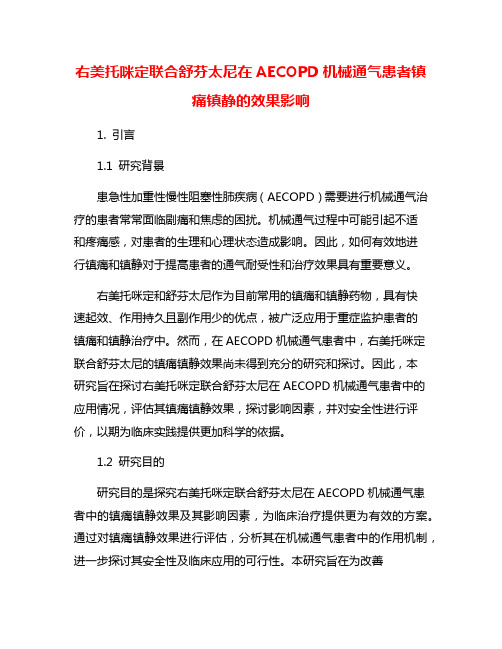 右美托咪定联合舒芬太尼在 AECOPD 机械通气患者镇痛镇静的效果影响

1. 引言

1.1 研究背景

患急性加重性慢性阻塞性肺疾病（AECOPD）需要进行机械通气治疗的患者常常面临剧痛和焦虑的困扰。机械通气过程中可能引起不适和疼痛感，对患者的生理和心理状态造成影响。因此，如何有效地进行镇痛和镇静对于提高患者的通气耐受性和治疗效果具有重要意义。

右美托咪定和舒芬太尼作为目前常用的镇痛和镇静药物，具有快速起效、作用持久且副作用少的优点，被广泛应用于重症监护患者的镇痛和镇静治疗中。然而，在 AECOPD 机械通气患者中，右美托咪定联合舒芬太尼的镇痛镇静效果尚未得到充分的研究和探讨。因此，本研究旨在探讨右美托咪定联合舒芬太尼在 AECOPD 机械通气患者中的应用情况，评估其镇痛镇静效果，探讨影响因素，并对安全性进行评价，以期为临床实践提供更加科学的依据。

1.2 研究目的

研究目的是探究右美托咪定联合舒芬太尼在 AECOPD 机械通气患者中的镇痛镇静效果及其影响因素，为临床治疗提供更为有效的方案。通过对镇痛镇静效果进行评估，分析其在机械通气患者中的作用机制，进一步探讨其安全性及临床应用的可行性。本研究旨在为改善